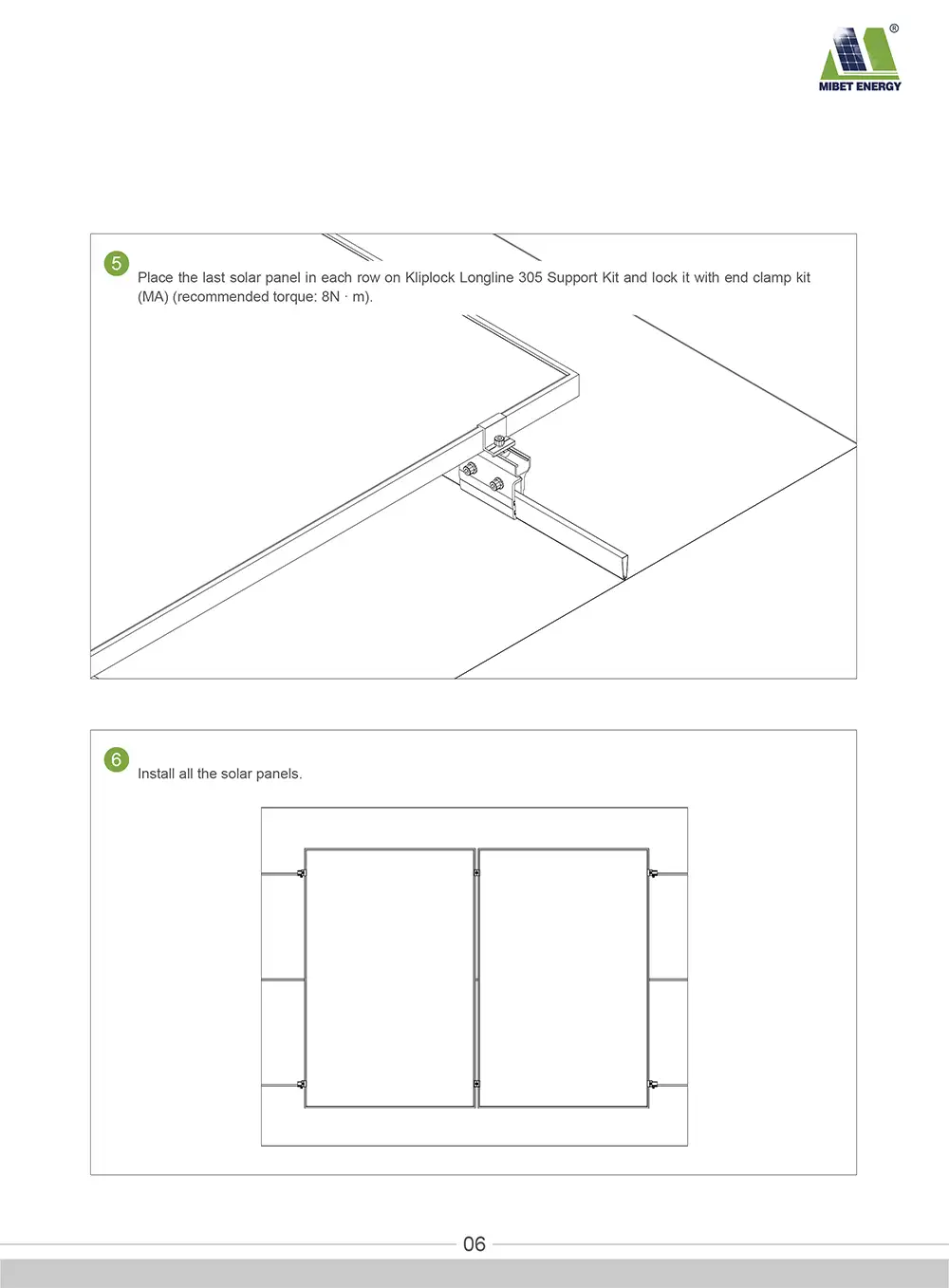 ®
MIBET ENERGY

5
Place the last solar panel in each row on Kliplock Longline 305 Support Kit and lock it with end clamp kit (MA) (recommended torque: 8N · m).

6
Install all the solar panels.

06